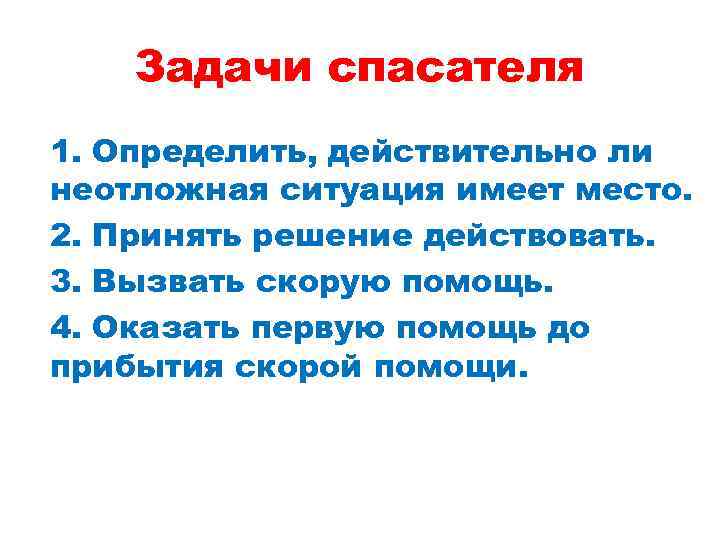 Задачи спасателя

1. Определить, действительно ли неотложная ситуация имеет место.

2. Принять решение действовать.

3. Вызвать скорую помощь.

4. Оказать первую помощь до прибытия скорой помощи.